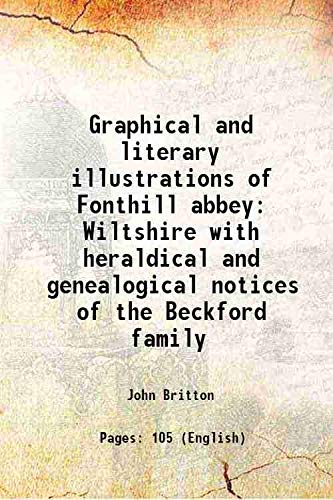 Graphical and literary illustrations of Fonthill abbey: Wiltshire with heraldical and genealogical notices of the Beckford family

John Britton

Pages: 105 (English)